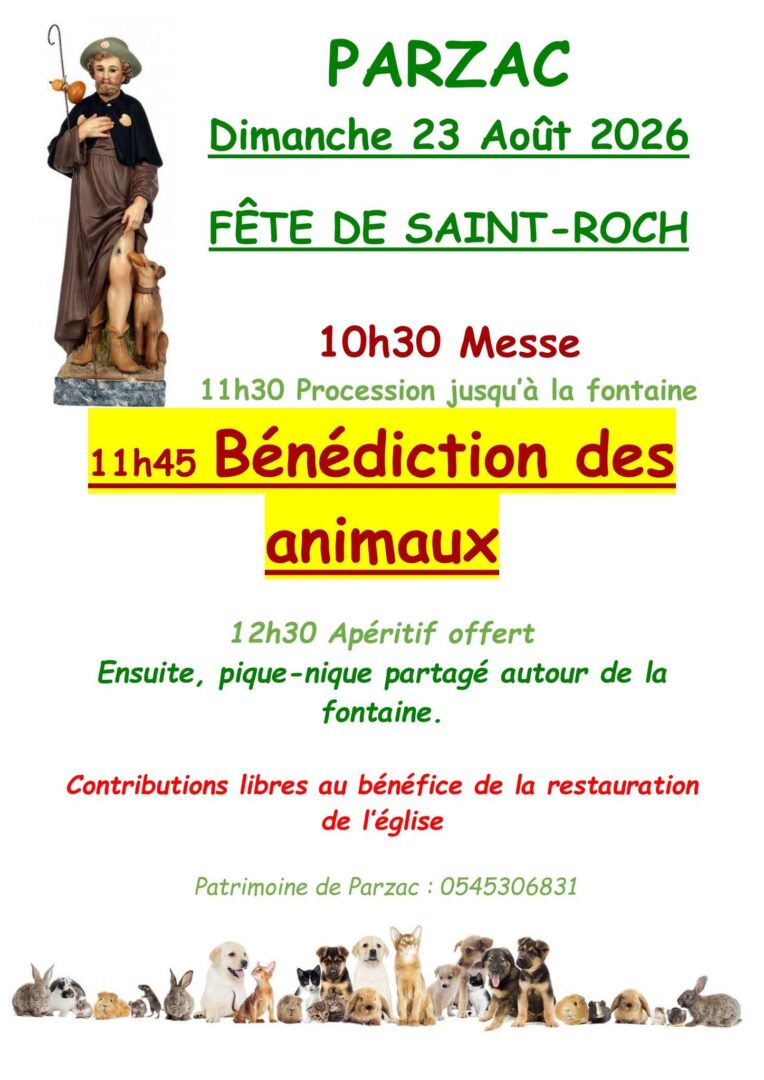 PARZAC

Dimanche 23 Août 2026

FÊTE DE SAINT-ROCH

10h30 Messe

11h30 Procession jusqu'à la fontaine

11h45 Bénédiction des animaux

12h30 Apéritif offert

Ensuite, pique-nique partagé autour de la fontaine.

Contributions libres au bénéfice de la restauration de l'église

Patrimoine de Parzac : 0545306831